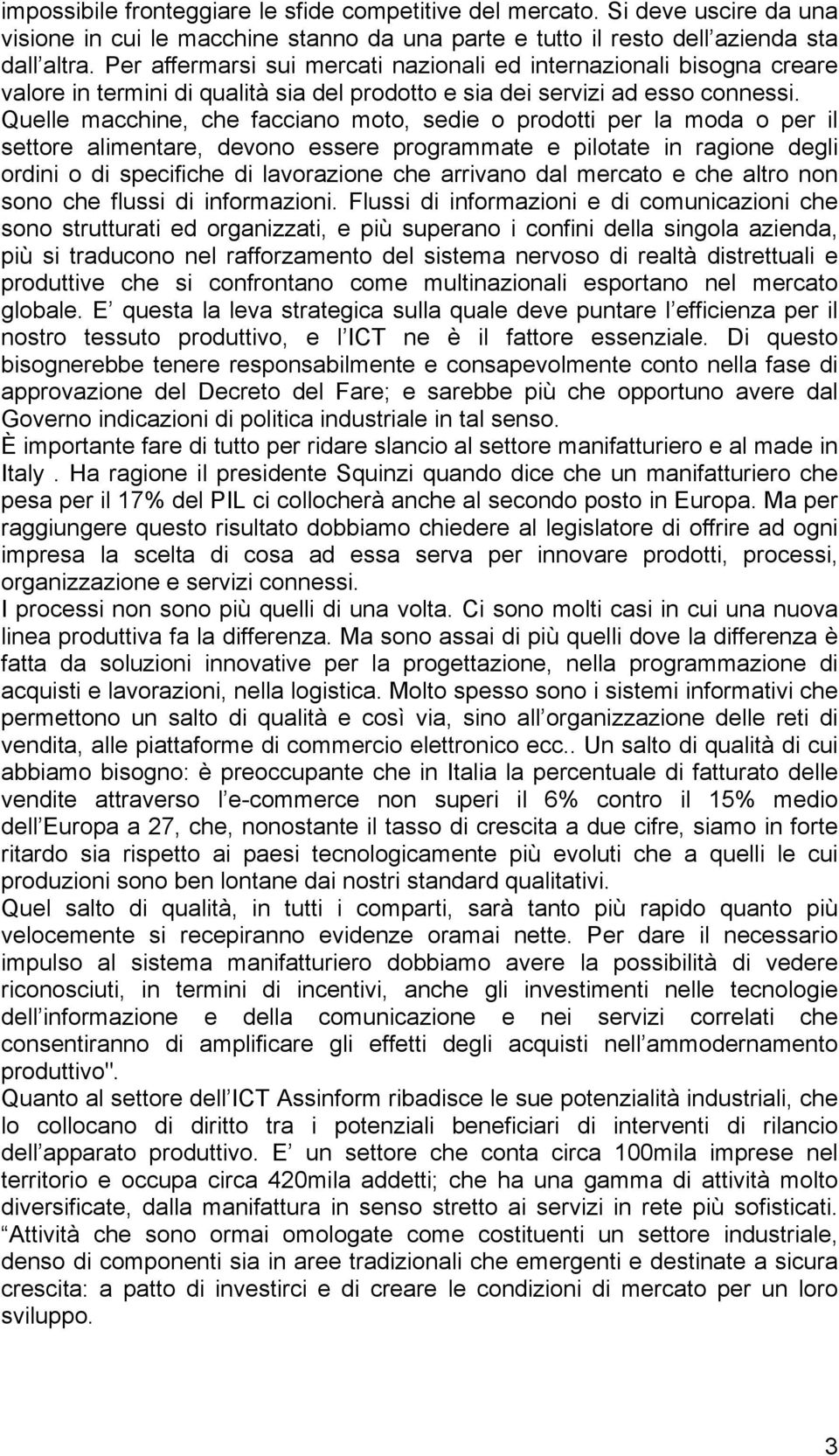 impossibile fronteggiare le sfide competitive del mercato. Si deve uscire da una visione in cui le macchine stanno da una parte e tutto il resto dell azienda sta dall altra. Per affermarsi sui mercati nazionali ed internazionali bisogna creare valore in termini di qualità sia del prodotto e sia dei servizi ad esso connessi. Quelle macchine, che facciano moto, sedie o prodotti per la moda o per il settore alimentare, devono essere programmate e pilotate in ragione degli ordini o di specifiche di lavorazione che arrivano dal mercato e che altro non sono che flussi di informazioni. Flussi di informazioni e di comunicazioni che sono strutturati ed organizzati, e più superano i confini della singola azienda, più si traducono nel rafforzamento del sistema nervoso di realtà distrettuali e produttive che si confrontano come multinazionali esportano nel mercato globale. E questa la leva strategica sulla quale deve puntare l efficienza per il nostro tessuto produttivo, e l ICT ne è il fattore essenziale. Di questo bisognerebbe tenere responsabilmente e consapevolmente conto nella fase di approvazione del Decreto del Fare; e sarebbe più che opportuno avere dal Governo indicazioni di politica industriale in tal senso.
È importante fare di tutto per ridare slancio al settore manifatturiero e al made in Italy . Ha ragione il presidente Squinzi quando dice che un manifatturiero che pesa per il 17% del PIL ci collocherà anche al secondo posto in Europa. Ma per raggiungere questo risultato dobbiamo chiedere al legislatore di offrire ad ogni impresa la scelta di cosa ad essa serva per innovare prodotti, processi, organizzazione e servizi connessi.
I processi non sono più quelli di una volta. Ci sono molti casi in cui una nuova linea produttiva fa la differenza. Ma sono assai di più quelli dove la differenza è fatta da soluzioni innovative per la progettazione, nella programmazione di acquisti e lavorazioni, nella logistica. Molto spesso sono i sistemi informativi che permettono un salto di qualità e così via, sino all organizzazione delle reti di vendita, alle piattaforme di commercio elettronico ecc.. Un salto di qualità di cui abbiamo bisogno: è preoccupante che in Italia la percentuale di fatturato delle vendite attraverso l e-commerce non superi il 6% contro il 15% medio dell Europa a 27, che, nonostante il tasso di crescita a due cifre, siamo in forte ritardo sia rispetto ai paesi tecnologicamente più evoluti che a quelli le cui produzioni sono ben lontane dai nostri standard qualitativi.
Quel salto di qualità, in tutti i comparti, sarà tanto più rapido quanto più velocemente si recepiranno evidenze oramai nette. Per dare il necessario impulso al sistema manifatturiero dobbiamo avere la possibilità di vedere riconosciuti, in termini di incentivi, anche gli investimenti nelle tecnologie dell informazione e della comunicazione e nei servizi correlati che consentiranno di amplificare gli effetti degli acquisti nell ammodernamento produttivo".
Quanto al settore dell ICT Assinform ribadisce le sue potenzialità industriali, che lo collocano di diritto tra i potenziali beneficiari di interventi di rilancio dell apparato produttivo. E un settore che conta circa 100mila imprese nel territorio e occupa circa 420mila addetti; che ha una gamma di attività molto diversificate, dalla manifattura in senso stretto ai servizi in rete più sofisticati. Attività che sono ormai omologate come costituenti un settore industriale, denso di componenti sia in aree tradizionali che emergenti e destinate a sicura crescita: a patto di investirci e di creare le condizioni di mercato per un loro sviluppo.

3